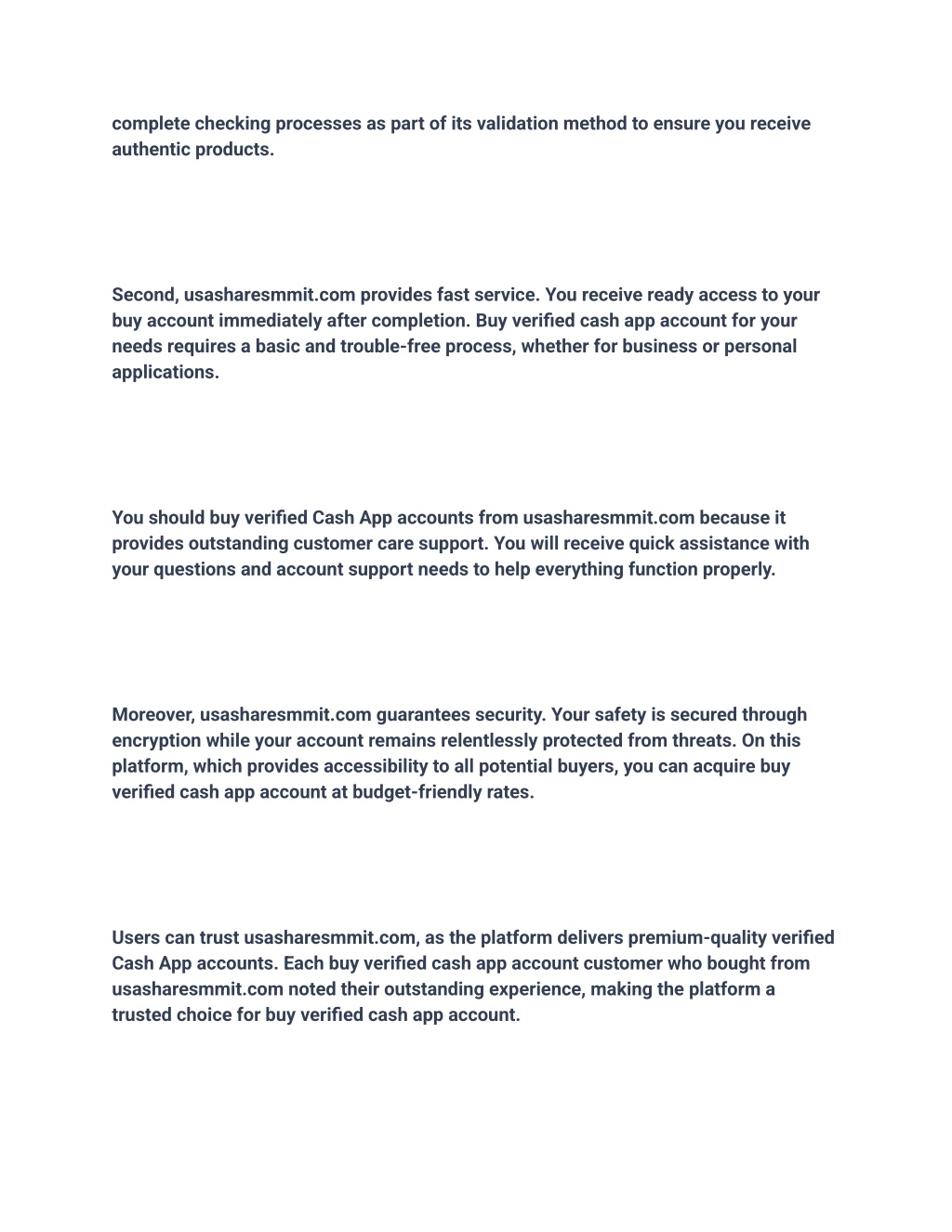 complete checking processes as part of its validation method to ensure you receive authentic products.

Second, usasharesmmit.com provides fast service. You receive ready access to your buy account immediately after completion. Buy verified cash app account for your needs requires a basic and trouble-free process, whether for business or personal applications.

You should buy verified Cash App accounts from usasharesmmit.com because it provides outstanding customer care support. You will receive quick assistance with your questions and account support needs to help everything function properly.

Moreover, usasharesmmit.com guarantees security. Your safety is secured through encryption while your account remains relentlessly protected from threats. On this platform, which provides accessibility to all potential buyers, you can acquire buy verified cash app account at budget-friendly rates.

Users can trust usasharesmmit.com, as the platform delivers premium-quality verified Cash App accounts. Each buy verified cash app account customer who bought from usasharesmmit.com noted their outstanding experience, making the platform a trusted choice for buy verified cash app account.